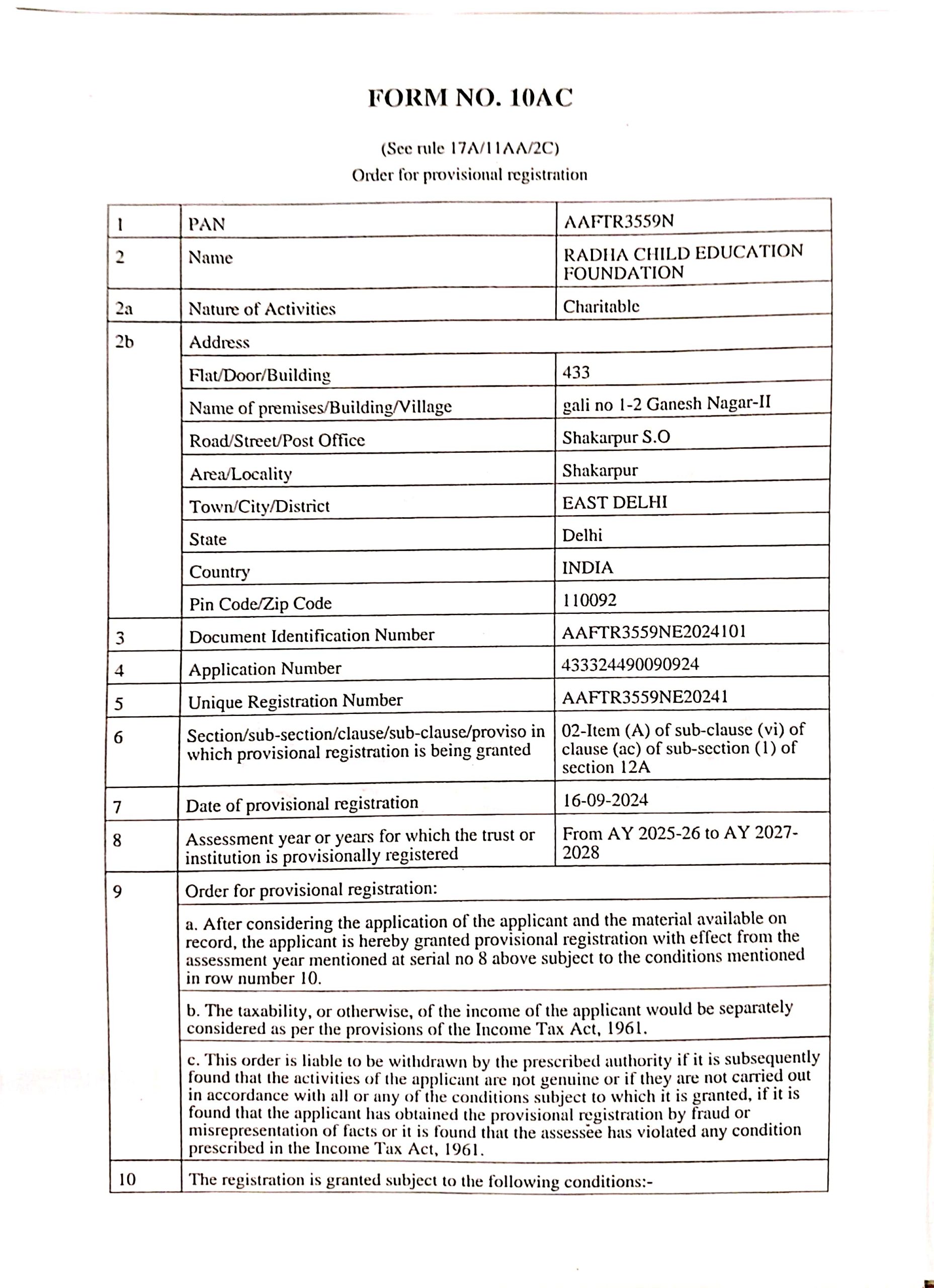 FORM NO. 10AC

(See rule 17A/11AA/2C)
Order for provisional registration

| | | |
|---|---|---|
| 1 | PAN | AAFTR3559N |
| 2 | Name | RADHA CHILD EDUCATION FOUNDATION |
| 2a | Nature of Activities | Charitable |
| 2b | Address | |
| | Flat/Door/Building | 433 |
| | Name of premises/Building/Village | gali no 1-2 Ganesh Nagar-II |
| | Road/Street/Post Office | Shakarpur S.O |
| | Area/Locality | Shakarpur |
| | Town/City/District | EAST DELHI |
| | State | Delhi |
| | Country | INDIA |
| | Pin Code/Zip Code | 110092 |
| 3 | Document Identification Number | AAFTR3559NE2024101 |
| 4 | Application Number | 433324490090924 |
| 5 | Unique Registration Number | AAFTR3559NE20241 |
| 6 | Section/sub-section/clause/sub-clause/proviso in which provisional registration is being granted | 02-Item (A) of sub-clause (vi) of clause (ac) of sub-section (1) of section 12A |
| 7 | Date of provisional registration | 16-09-2024 |
| 8 | Assessment year or years for which the trust or institution is provisionally registered | From AY 2025-26 to AY 2027-2028 |
| 9 | Order for provisional registration: | |
| | a. After considering the application of the applicant and the material available on record, the applicant is hereby granted provisional registration with effect from the assessment year mentioned at serial no 8 above subject to the conditions mentioned in row number 10. | |
| | b. The taxability, or otherwise, of the income of the applicant would be separately considered as per the provisions of the Income Tax Act, 1961. | |
| | c. This order is liable to be withdrawn by the prescribed authority if it is subsequently found that the activities of the applicant are not genuine or if they are not carried out in accordance with all or any of the conditions subject to which it is granted, if it is found that the applicant has obtained the provisional registration by fraud or misrepresentation of facts or it is found that the assessee has violated any condition prescribed in the Income Tax Act, 1961. | |
| 10 | The registration is granted subject to the following conditions:- | |